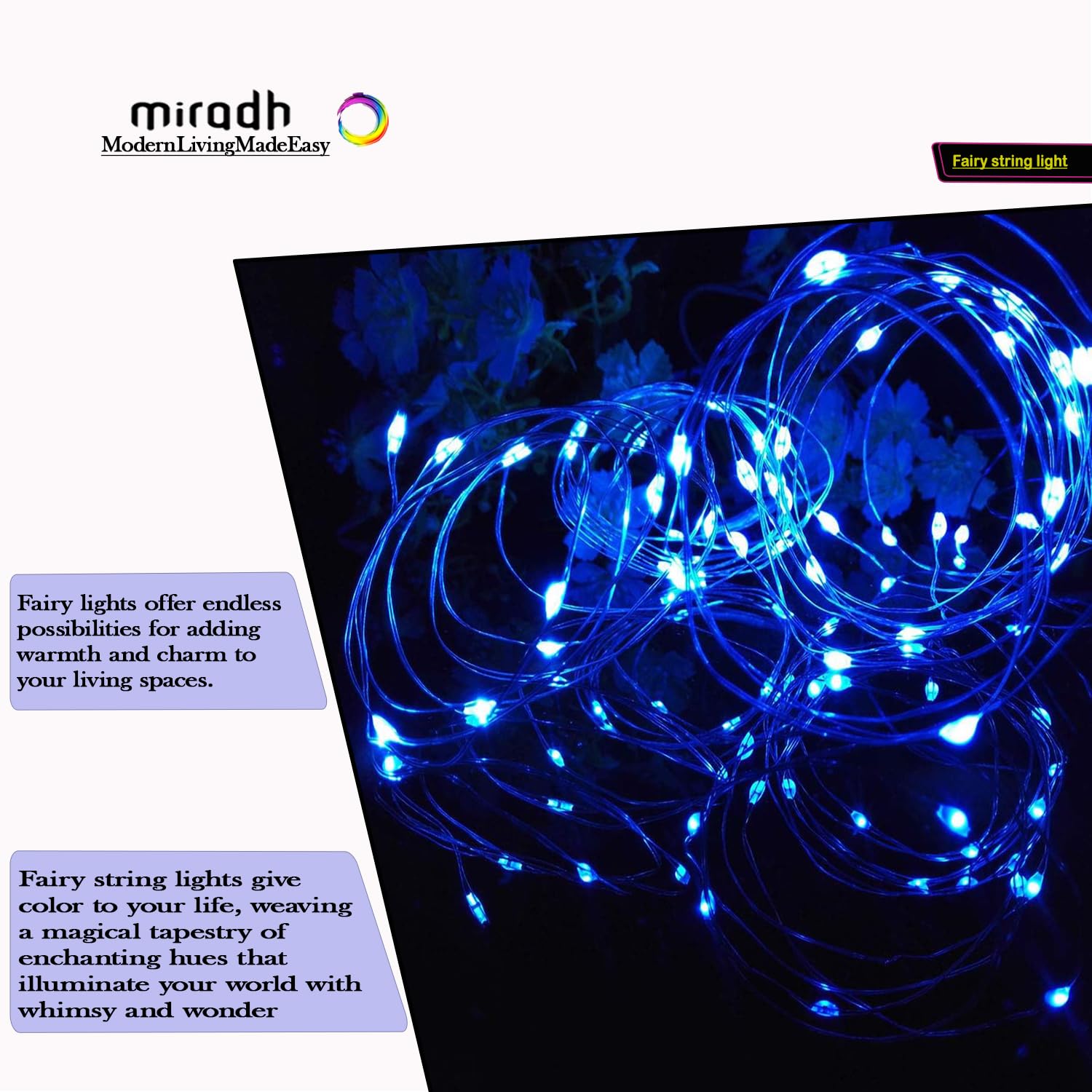 miradh
ModernLivingMadeEasy

Fairy string light

Fairy lights offer endless possibilities for adding warmth and charm to your living spaces.

Fairy string lights give color to your life, weaving a magical tapestry of enchanting hues that illuminate your world with whimsy and wonder